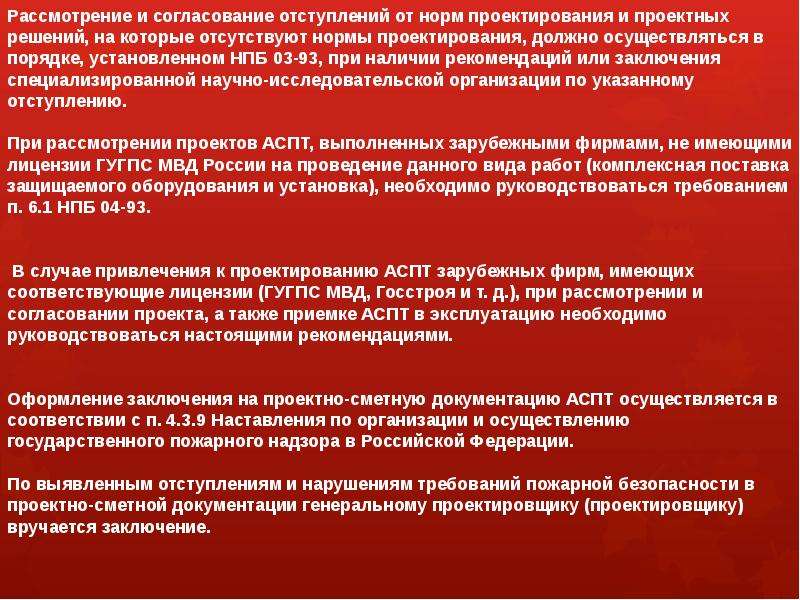 Рассмотрение и согласование отступлений от норм проектирования и проектных решений, на которые отсутствуют нормы проектирования, должно осуществляться в порядке, установленном НПБ 03-93, при наличии рекомендаций или заключения специализированной научно-исследовательской организации по указанному отступлению.

При рассмотрении проектов АСПТ, выполненных зарубежными фирмами, не имеющими лицензии ГУГПС МВД России на проведение данного вида работ (комплексная поставка защищаемого оборудования и установка), необходимо руководствоваться требованием п. 6.1 НПБ 04-93.

В случае привлечения к проектированию АСПТ зарубежных фирм, имеющих соответствующие лицензии (ГУГПС МВД, Госстроя и т. д.), при рассмотрении и согласовании проекта, а также приемке АСПТ в эксплуатацию необходимо руководствоваться настоящими рекомендациями.

Оформление заключения на проектно-сметную документацию АСПТ осуществляется в соответствии с п. 4.3.9 Наставления по организации и осуществлению государственного пожарного надзора в Российской Федерации.

По выявленным отступлениям и нарушениям требований пожарной безопасности в проектно-сметной документации генеральному проектировщику (проектировщику) вручается заключение.